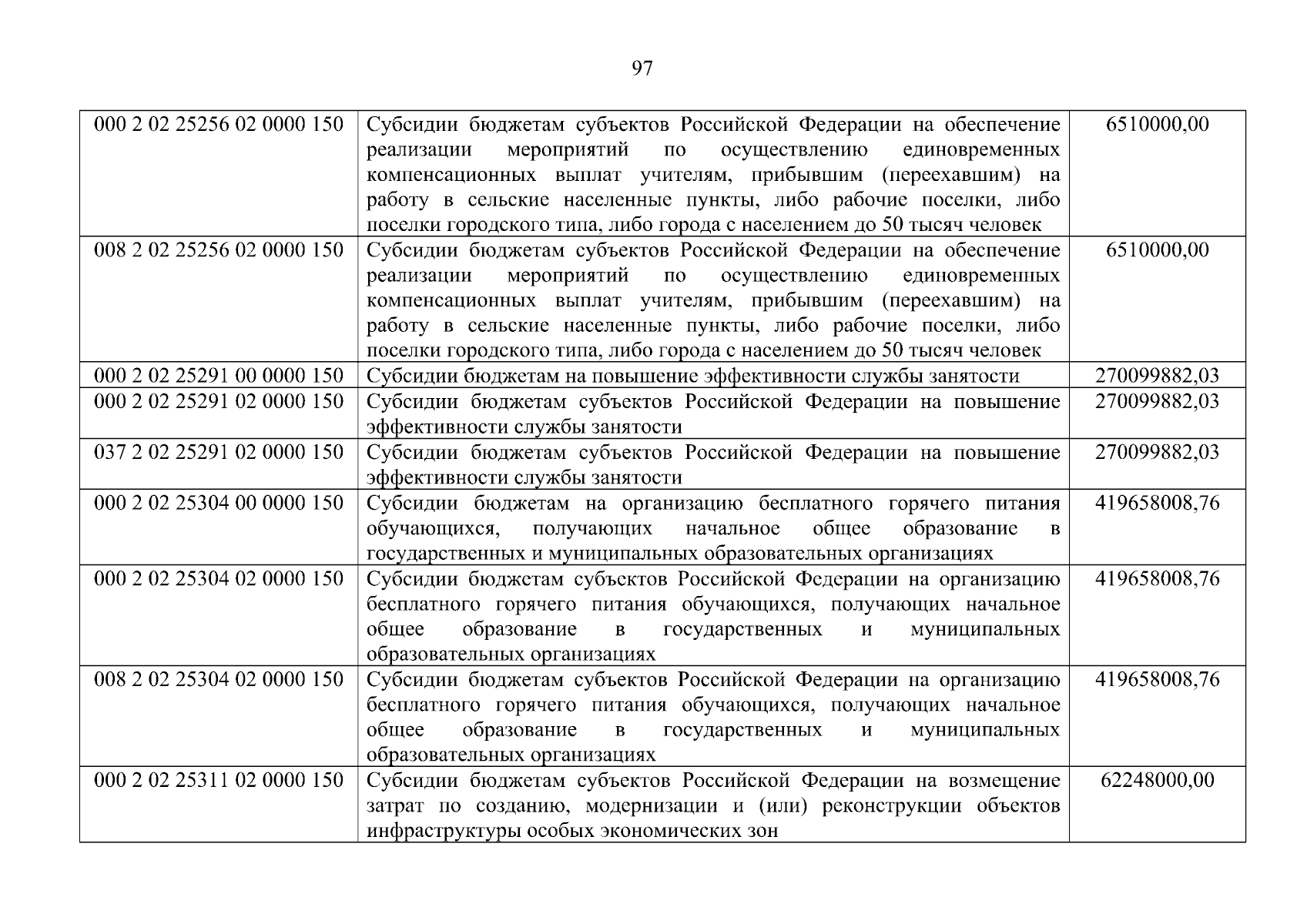 97

| 000 2 02 25256 02 0000 150 | Субсидии бюджетам субъектов Российской Федерации на обеспечение реализации мероприятий по осуществлению единовременных компенсационных выплат учителям, прибывшим (переехавшим) на работу в сельские населенные пункты, либо рабочие поселки, либо поселки городского типа, либо города с населением до 50 тысяч человек | 6510000,00 |
|---|---|---|
| 008 2 02 25256 02 0000 150 | Субсидии бюджетам субъектов Российской Федерации на обеспечение реализации мероприятий по осуществлению единовременных компенсационных выплат учителям, прибывшим (переехавшим) на работу в сельские населенные пункты, либо рабочие поселки, либо поселки городского типа, либо города с населением до 50 тысяч человек | 6510000,00 |
| 000 2 02 25291 00 0000 150 | Субсидии бюджетам на повышение эффективности службы занятости | 270099882,03 |
| 000 2 02 25291 02 0000 150 | Субсидии бюджетам субъектов Российской Федерации на повышение эффективности службы занятости | 270099882,03 |
| 037 2 02 25291 02 0000 150 | Субсидии бюджетам субъектов Российской Федерации на повышение эффективности службы занятости | 270099882,03 |
| 000 2 02 25304 00 0000 150 | Субсидии бюджетам на организацию бесплатного горячего питания обучающихся, получающих начальное общее образование в государственных и муниципальных образовательных организациях | 419658008,76 |
| 000 2 02 25304 02 0000 150 | Субсидии бюджетам субъектов Российской Федерации на организацию бесплатного горячего питания обучающихся, получающих начальное общее образование в государственных и муниципальных образовательных организациях | 419658008,76 |
| 008 2 02 25304 02 0000 150 | Субсидии бюджетам субъектов Российской Федерации на организацию бесплатного горячего питания обучающихся, получающих начальное общее образование в государственных и муниципальных образовательных организациях | 419658008,76 |
| 000 2 02 25311 02 0000 150 | Субсидии бюджетам субъектов Российской Федерации на возмещение затрат по созданию, модернизации и (или) реконструкции объектов инфраструктуры особых экономических зон | 62248000,00 |